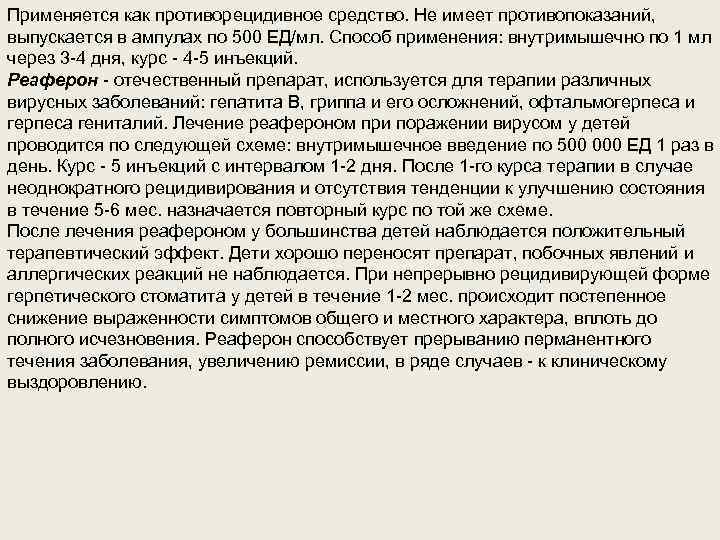 Применяется как противорецидивное средство. Не имеет противопоказаний, выпускается в ампулах по 500 ЕД/мл. Способ применения: внутримышечно по 1 мл через 3-4 дня, курс - 4-5 инъекций.
Реаферон - отечественный препарат, используется для терапии различных вирусных заболеваний: гепатита В, гриппа и его осложнений, офтальмогерпеса и герпеса гениталий. Лечение реафероном при поражении вирусом у детей проводится по следующей схеме: внутримышечное введение по 500 000 ЕД 1 раз в день. Курс - 5 инъекций с интервалом 1-2 дня. После 1-го курса терапии в случае неоднократного рецидивирования и отсутствия тенденции к улучшению состояния в течение 5-6 мес. назначается повторный курс по той же схеме.
После лечения реафероном у большинства детей наблюдается положительный терапевтический эффект. Дети хорошо переносят препарат, побочных явлений и аллергических реакций не наблюдается. При непрерывно рецидивирующей форме герпетического стоматита у детей в течение 1-2 мес. происходит постепенное снижение выраженности симптомов общего и местного характера, вплоть до полного исчезновения. Реаферон способствует прерыванию перманентного течения заболевания, увеличению ремиссии, в ряде случаев - к клиническому выздоровлению.